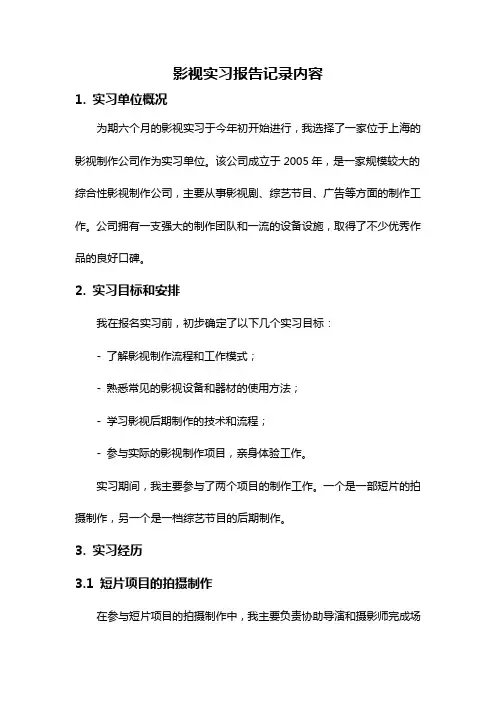 影视实习报告记录内容

1. 实习单位概况

为期六个月的影视实习于今年初开始进行，我选择了一家位于上海的影视制作公司作为实习单位。该公司成立于 2005 年，是一家规模较大的综合性影视制作公司，主要从事影视剧、综艺节目、广告等方面的制作工作。公司拥有一支强大的制作团队和一流的设备设施，取得了不少优秀作品的良好口碑。

2. 实习目标和安排

我在报名实习前，初步确定了以下几个实习目标：

- 了解影视制作流程和工作模式；

- 熟悉常见的影视设备和器材的使用方法；

- 学习影视后期制作的技术和流程；

- 参与实际的影视制作项目，亲身体验工作。

实习期间，我主要参与了两个项目的制作工作。一个是一部短片的拍摄制作，另一个是一档综艺节目的后期制作。

3. 实习经历

3.1 短片项目的拍摄制作

在参与短片项目的拍摄制作中，我主要负责协助导演和摄影师完成场